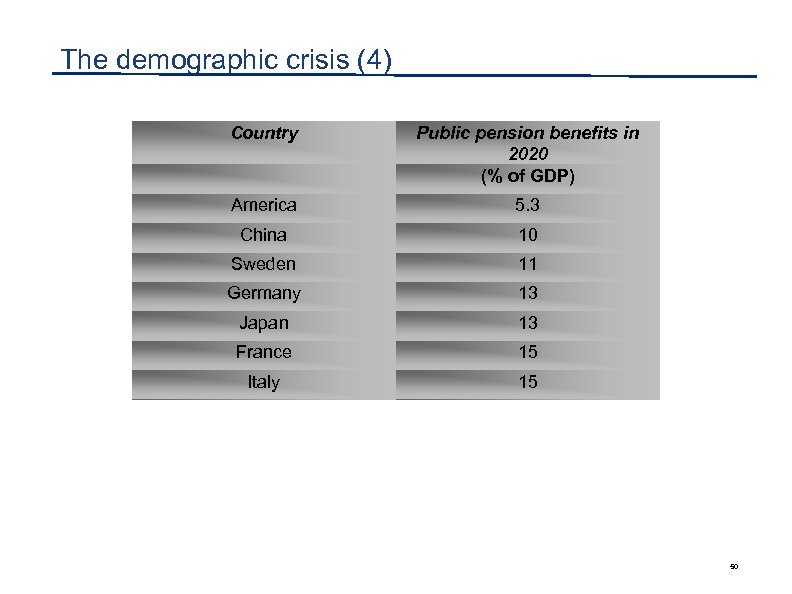 The demographic crisis (4)

| Country | Public pension benefits in 2020 (% of GDP) |
|---|---|
| America | 5.3 |
| China | 10 |
| Sweden | 11 |
| Germany | 13 |
| Japan | 13 |
| France | 15 |
| Italy | 15 |

50